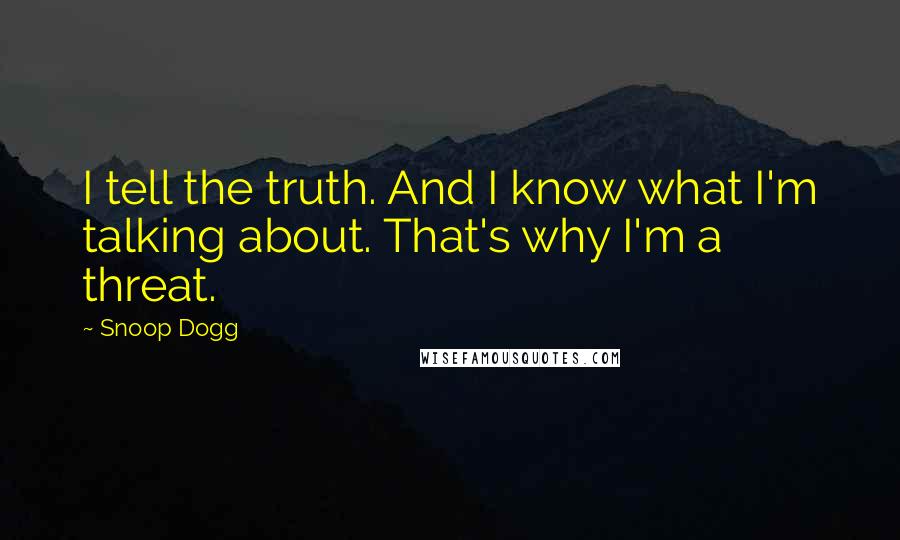 I tell the truth. And I know what I'm talking about. That's why I'm a threat.

~ Snoop Dogg

WISEFAMOUSQUOTES.COM